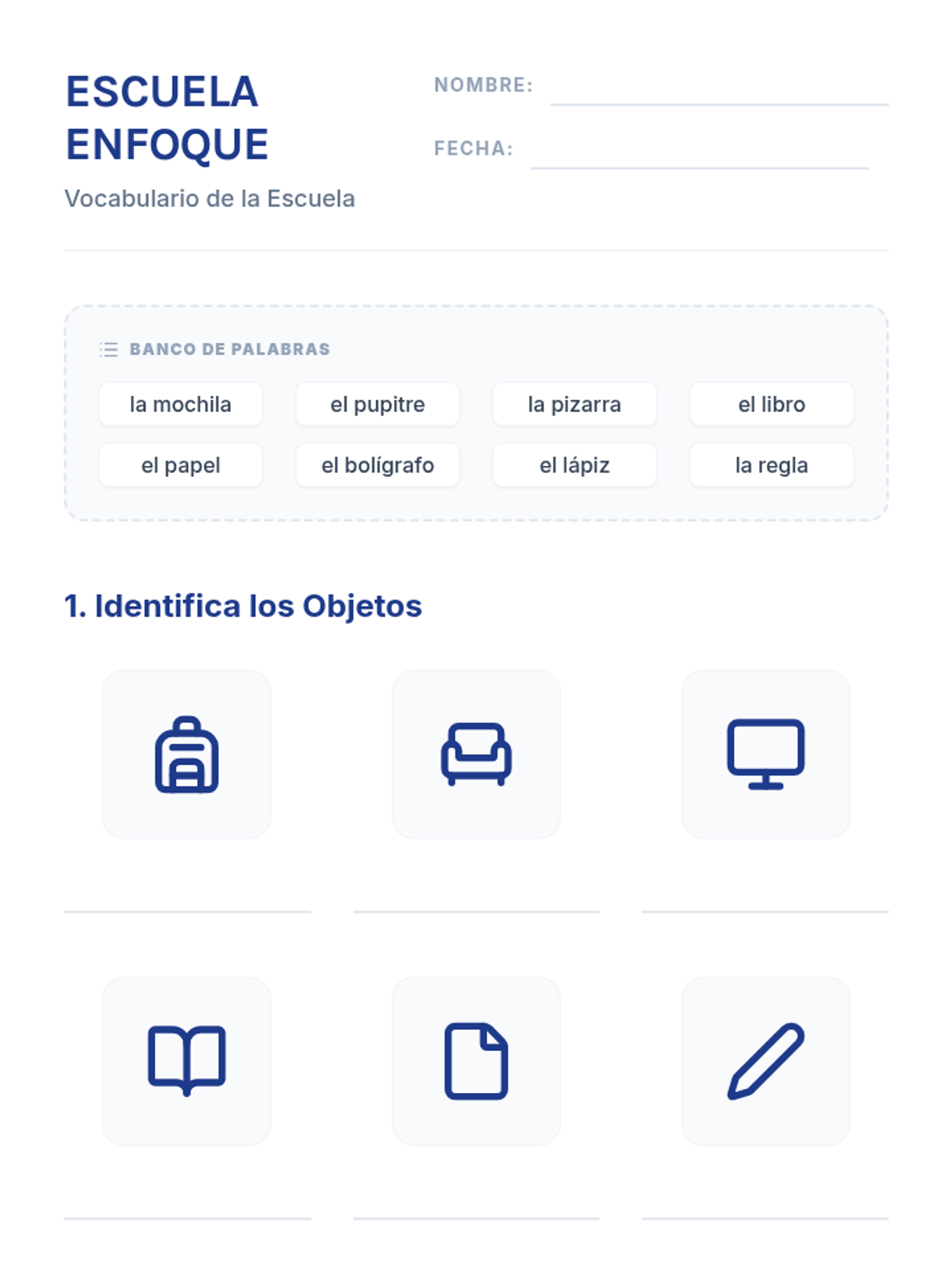 ESCUELA ENFOQUE

Vocabulario de la Escuela

NOMBRE: ____

FECHA: ____

BANCO DE PALABRAS

la mochila
el pupitre
la pizarra
el libro
el papel
el bolígrafo
el lápiz
la regla

1. Identifica los Objetos

____ ____ ____

____ ____ ____